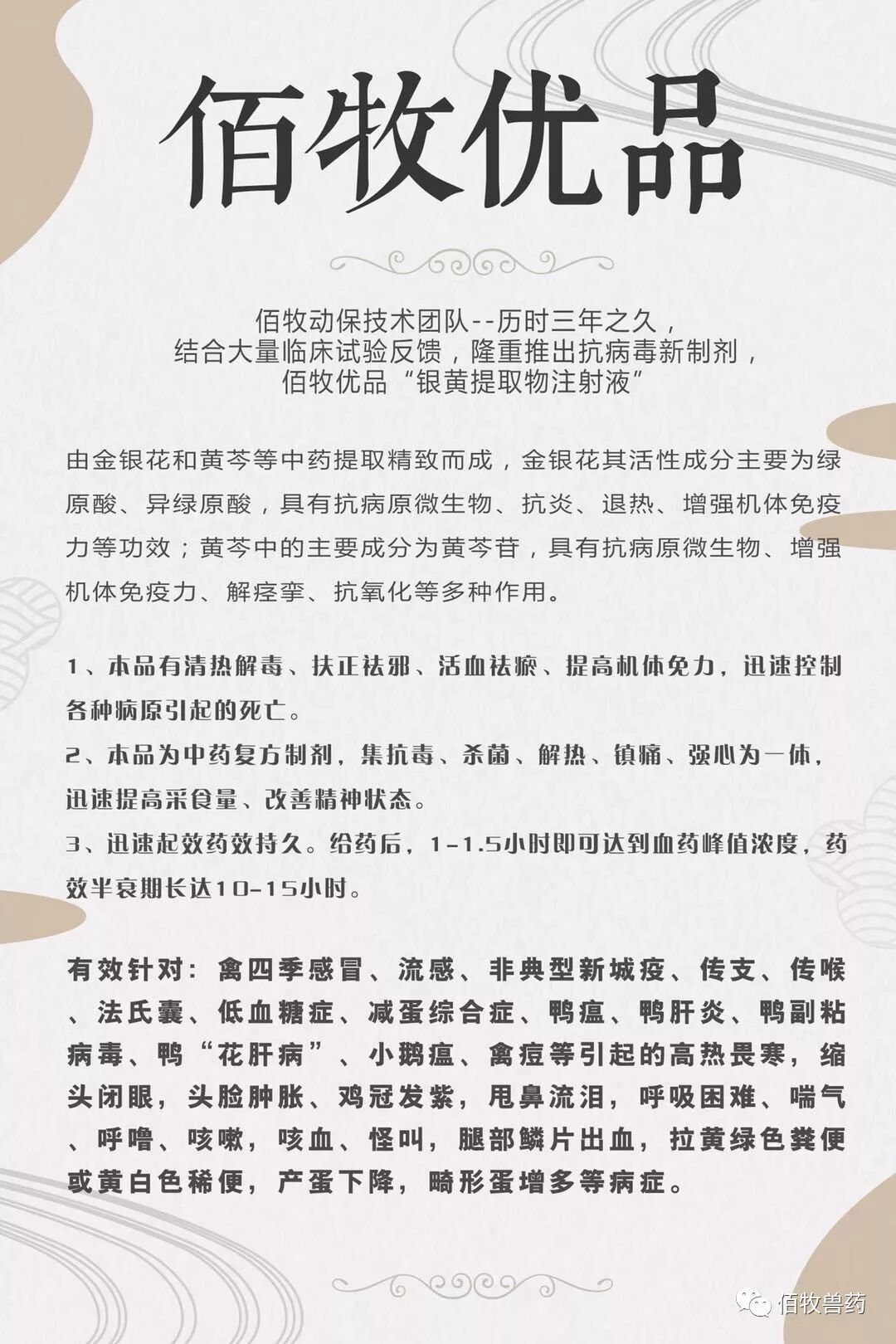 佰牧优品

佰牧动保技术团队--历时三年之久，
结合大量临床试验反馈，隆重推出抗病毒新制剂，
佰牧优品“银黄提取物注射液”

由金银花和黄芩等中药提取精致而成，金银花其活性成分主要为绿原酸、异绿原酸，具有抗病原微生物、抗炎、退热、增强机体免疫力等功效；黄芩中的主要成分为黄芩苷，具有抗病原微生物、增强机体免疫力、解痉挛、抗氧化等多种作用。

1、本品有清热解毒、扶正祛邪、活血祛瘀、提高机体免力，迅速控制各种病原引起的死亡。
2、本品为中药复方制剂，集抗毒、杀菌、解热、镇痛、强心为一体，迅速提高采食量、改善精神状态。
3、迅速起效药效持久。给药后，1-1.5小时即可达到血药峰值浓度，药效半衰期长达10-15小时。

有效针对：禽四季感冒、流感、非典型新城疫、传支、传喉、法氏囊、低血糖症、减蛋综合症、鸭瘟、鸭肝炎、鸭副粘病毒、鸭“花肝病”、小鹅瘟、禽痘等引起的高热畏寒，缩头闭眼，头脸肿胀、鸡冠发紫，甩鼻流泪，呼吸困难、喘气、呼噜、咳嗽，咳血、怪叫，腿部鳞片出血，拉黄绿色粪便或黄白色稀便，产蛋下降，畸形蛋增多等病症。

佰牧兽药